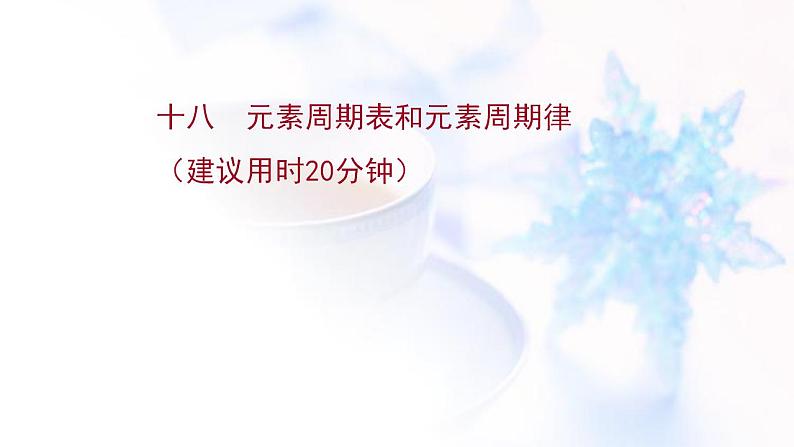 十八　元素周期表和元素周期律
（建议用时20分钟）